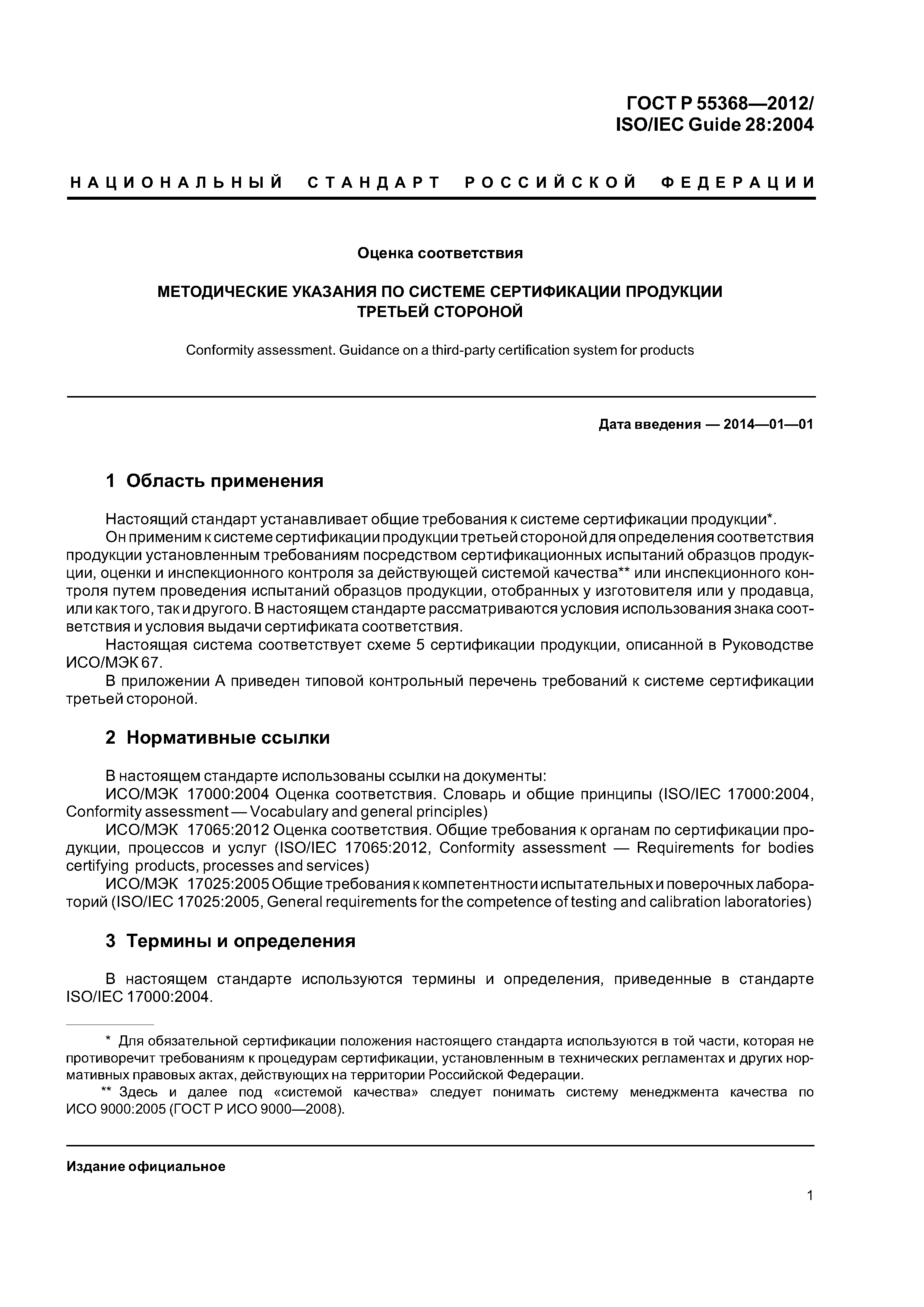 ГОСТ Р 55368—2012/
ISO/IEC Guide 28:2004

НАЦИОНАЛЬНЫЙ СТАНДАРТ РОССИЙСКОЙ ФЕДЕРАЦИИ

Оценка соответствия

МЕТОДИЧЕСКИЕ УКАЗАНИЯ ПО СИСТЕМЕ СЕРТИФИКАЦИИ ПРОДУКЦИИ ТРЕТЬЕЙ СТОРОНОЙ

Conformity assessment. Guidance on a third-party certification system for products

Дата введения — 2014—01—01

1 Область применения

Настоящий стандарт устанавливает общие требования к системе сертификации продукции*.
Он применим к системе сертификации продукции третьей стороной для определения соответствия продукции установленным требованиям посредством сертификационных испытаний образцов продукции, оценки и инспекционного контроля за действующей системой качества** или инспекционного контроля путем проведения испытаний образцов продукции, отобранных у изготовителя или у продавца, или как того, так и другого. В настоящем стандарте рассматриваются условия использования знака соответствия и условия выдачи сертификата соответствия.
Настоящая система соответствует схеме 5 сертификации продукции, описанной в Руководстве ИСО/МЭК 67.
В приложении А приведен типовой контрольный перечень требований к системе сертификации третьей стороной.

2 Нормативные ссылки

В настоящем стандарте использованы ссылки на документы:
ИСО/МЭК 17000:2004 Оценка соответствия. Словарь и общие принципы (ISO/IEC 17000:2004, Conformity assessment — Vocabulary and general principles)
ИСО/МЭК 17065:2012 Оценка соответствия. Общие требования к органам по сертификации продукции, процессов и услуг (ISO/IEC 17065:2012, Conformity assessment — Requirements for bodies certifying products, processes and services)
ИСО/МЭК 17025:2005 Общие требования к компетентности испытательных и поверочных лабораторий (ISO/IEC 17025:2005, General requirements for the competence of testing and calibration laboratories)

3 Термины и определения

В настоящем стандарте используются термины и определения, приведенные в стандарте ISO/IEC 17000:2004.

* Для обязательной сертификации положения настоящего стандарта используются в той части, которая не противоречит требованиям к процедурам сертификации, установленным в технических регламентах и других нормативных правовых актах, действующих на территории Российской Федерации.
** Здесь и далее под «системой качества» следует понимать систему менеджмента качества по ИСО 9000:2005 (ГОСТ Р ИСО 9000—2008).

Издание официальное

1